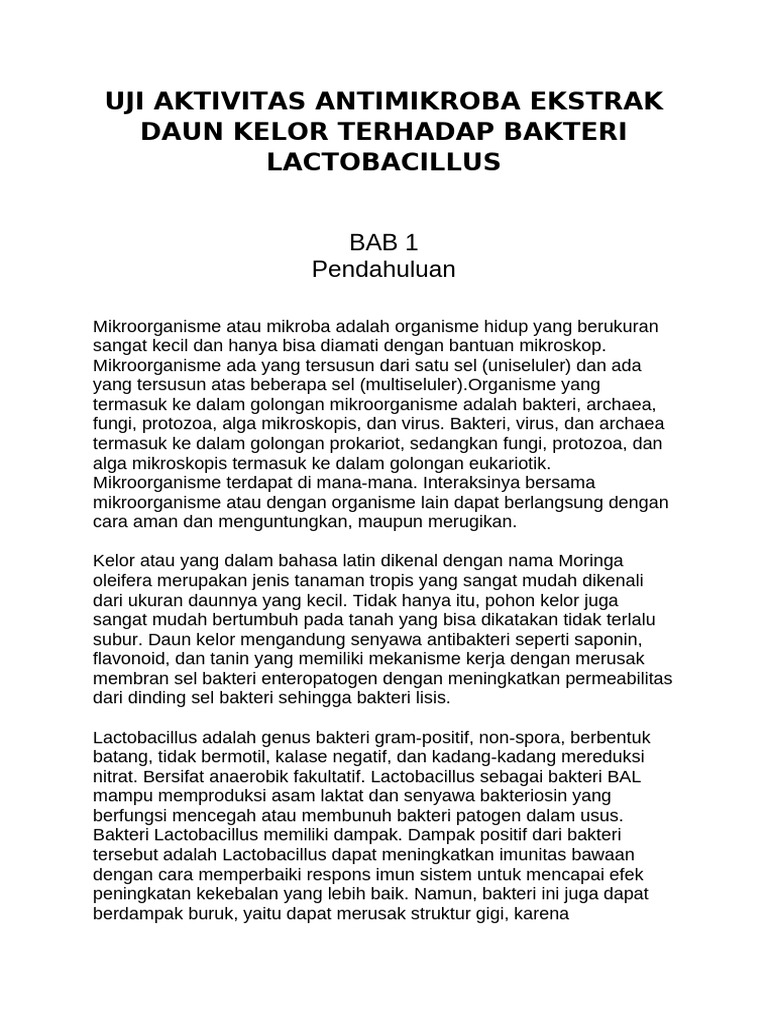 UJI AKTIVITAS ANTIMIKROBA EKSTRAK DAUN KELOR TERHADAP BAKTERI LACTOBACILLUS

BAB 1
Pendahuluan

Mikroorganisme atau mikroba adalah organisme hidup yang berukuran sangat kecil dan hanya bisa diamati dengan bantuan mikroskop. Mikroorganisme ada yang tersusun dari satu sel (uniseluler) dan ada yang tersusun atas beberapa sel (multiseluler).Organisme yang termasuk ke dalam golongan mikroorganisme adalah bakteri, archaea, fungi, protozoa, alga mikroskopis, dan virus. Bakteri, virus, dan archaea termasuk ke dalam golongan prokariot, sedangkan fungi, protozoa, dan alga mikroskopis termasuk ke dalam golongan eukariotik. Mikroorganisme terdapat di mana-mana. Interaksinya bersama mikroorganisme atau dengan organisme lain dapat berlangsung dengan cara aman dan menguntungkan, maupun merugikan.

Kelor atau yang dalam bahasa latin dikenal dengan nama Moringa oleifera merupakan jenis tanaman tropis yang sangat mudah dikenali dari ukuran daunnya yang kecil. Tidak hanya itu, pohon kelor juga sangat mudah bertumbuh pada tanah yang bisa dikatakan tidak terlalu subur. Daun kelor mengandung senyawa antibakteri seperti saponin, flavonoid, dan tanin yang memiliki mekanisme kerja dengan merusak membran sel bakteri enteropatogen dengan meningkatkan permeabilitas dari dinding sel bakteri sehingga bakteri lisis.

Lactobacillus adalah genus bakteri gram-positif, non-spora, berbentuk batang, tidak bermotil, kalase negatif, dan kadang-kadang mereduksi nitrat. Bersifat anaerobik fakultatif. Lactobacillus sebagai bakteri BAL mampu memproduksi asam laktat dan senyawa bakteriosin yang berfungsi mencegah atau membunuh bakteri patogen dalam usus. Bakteri Lactobacillus memiliki dampak. Dampak positif dari bakteri tersebut adalah Lactobacillus dapat meningkatkan imunitas bawaan dengan cara memperbaiki respons imun sistem untuk mencapai efek peningkatan kekebalan yang lebih baik. Namun, bakteri ini juga dapat berdampak buruk, yaitu dapat merusak struktur gigi, karena